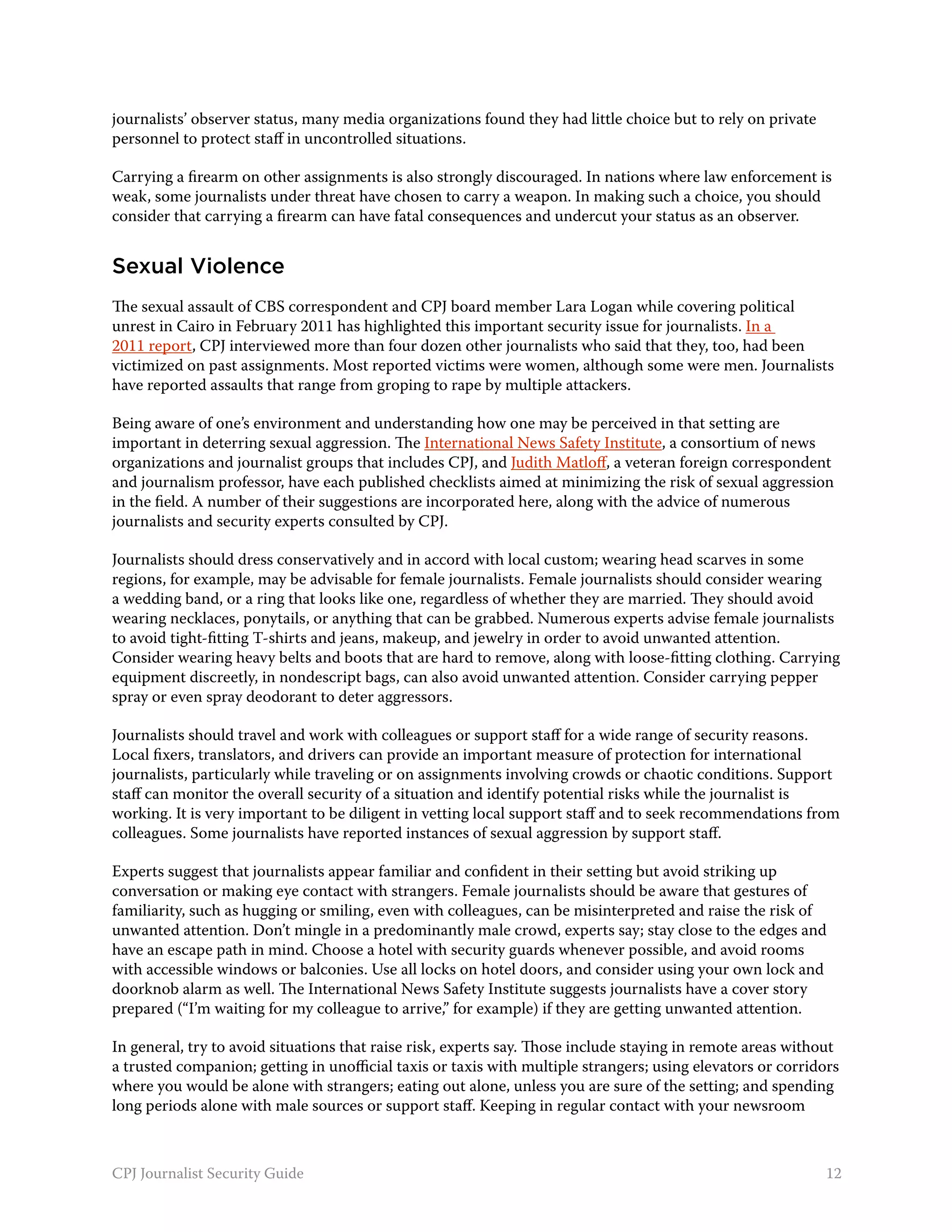 journalists' observer status, many media organizations found they had little choice but to rely on private personnel to protect staff in uncontrolled situations.

Carrying a firearm on other assignments is also strongly discouraged. In nations where law enforcement is weak, some journalists under threat have chosen to carry a weapon. In making such a choice, you should consider that carrying a firearm can have fatal consequences and undercut your status as an observer.

Sexual Violence

The sexual assault of CBS correspondent and CPJ board member Lara Logan while covering political unrest in Cairo in February 2011 has highlighted this important security issue for journalists. In a 2011 report, CPJ interviewed more than four dozen other journalists who said that they, too, had been victimized on past assignments. Most reported victims were women, although some were men. Journalists have reported assaults that range from groping to rape by multiple attackers.

Being aware of one's environment and understanding how one may be perceived in that setting are important in deterring sexual aggression. The International News Safety Institute, a consortium of news organizations and journalist groups that includes CPJ, and Judith Matloff, a veteran foreign correspondent and journalism professor, have each published checklists aimed at minimizing the risk of sexual aggression in the field. A number of their suggestions are incorporated here, along with the advice of numerous journalists and security experts consulted by CPJ.

Journalists should dress conservatively and in accord with local custom; wearing head scarves in some regions, for example, may be advisable for female journalists. Female journalists should consider wearing a wedding band, or a ring that looks like one, regardless of whether they are married. They should avoid wearing necklaces, ponytails, or anything that can be grabbed. Numerous experts advise female journalists to avoid tight-fitting T-shirts and jeans, makeup, and jewelry in order to avoid unwanted attention. Consider wearing heavy belts and boots that are hard to remove, along with loose-fitting clothing. Carrying equipment discreetly, in nondescript bags, can also avoid unwanted attention. Consider carrying pepper spray or even spray deodorant to deter aggressors.

Journalists should travel and work with colleagues or support staff for a wide range of security reasons. Local fixers, translators, and drivers can provide an important measure of protection for international journalists, particularly while traveling or on assignments involving crowds or chaotic conditions. Support staff can monitor the overall security of a situation and identify potential risks while the journalist is working. It is very important to be diligent in vetting local support staff and to seek recommendations from colleagues. Some journalists have reported instances of sexual aggression by support staff.

Experts suggest that journalists appear familiar and confident in their setting but avoid striking up conversation or making eye contact with strangers. Female journalists should be aware that gestures of familiarity, such as hugging or smiling, even with colleagues, can be misinterpreted and raise the risk of unwanted attention. Don't mingle in a predominantly male crowd, experts say; stay close to the edges and have an escape path in mind. Choose a hotel with security guards whenever possible, and avoid rooms with accessible windows or balconies. Use all locks on hotel doors, and consider using your own lock and doorknob alarm as well. The International News Safety Institute suggests journalists have a cover story prepared ("I'm waiting for my colleague to arrive," for example) if they are getting unwanted attention.

In general, try to avoid situations that raise risk, experts say. Those include staying in remote areas without a trusted companion; getting in unofficial taxis or taxis with multiple strangers; using elevators or corridors where you would be alone with strangers; eating out alone, unless you are sure of the setting; and spending long periods alone with male sources or support staff. Keeping in regular contact with your newsroom

CPJ Journalist Security Guide 12